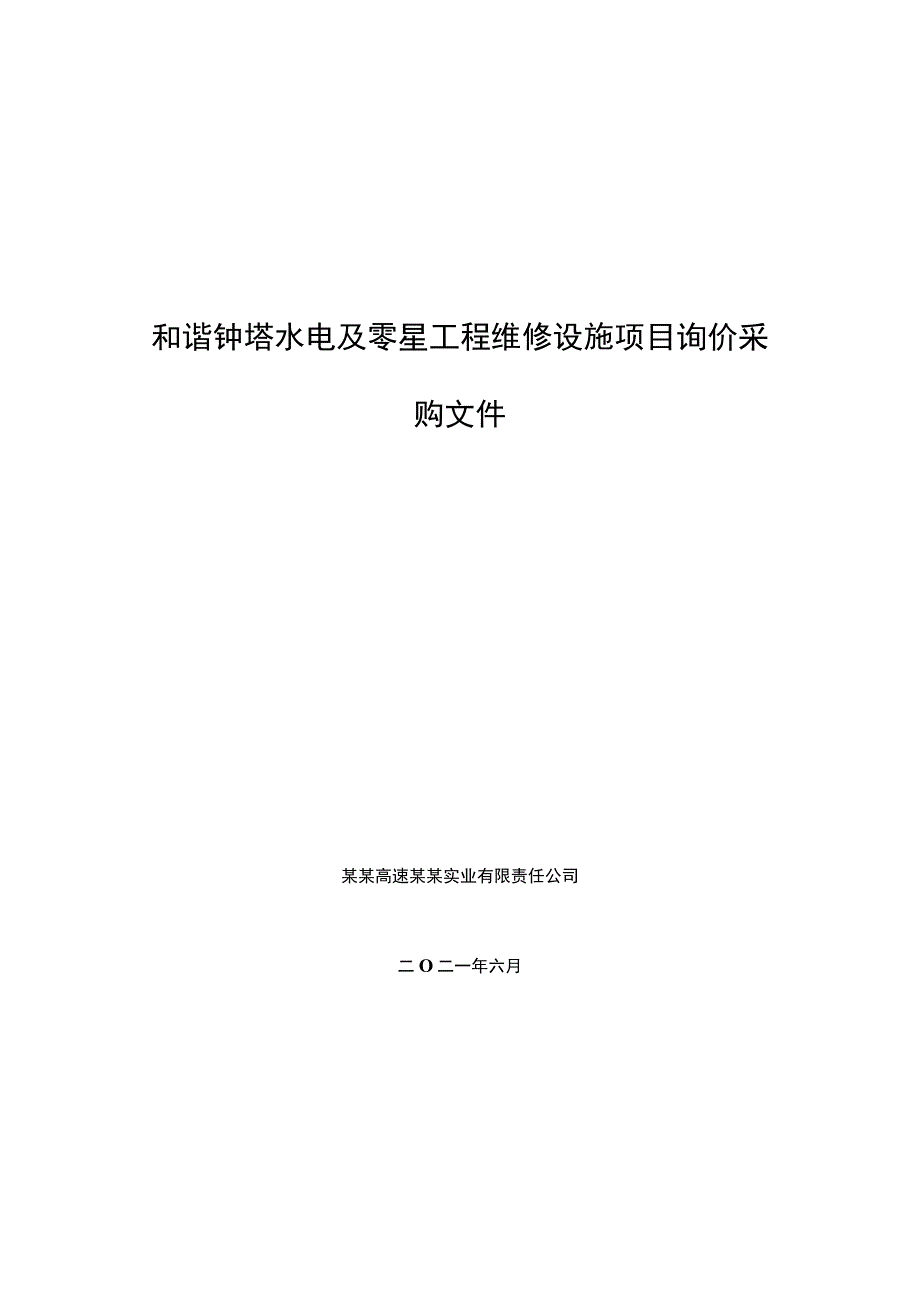 和谐钟塔水电及零星工程维修设施项目询价采购文件

某某高速某某实业有限责任公司

二O二一年六月